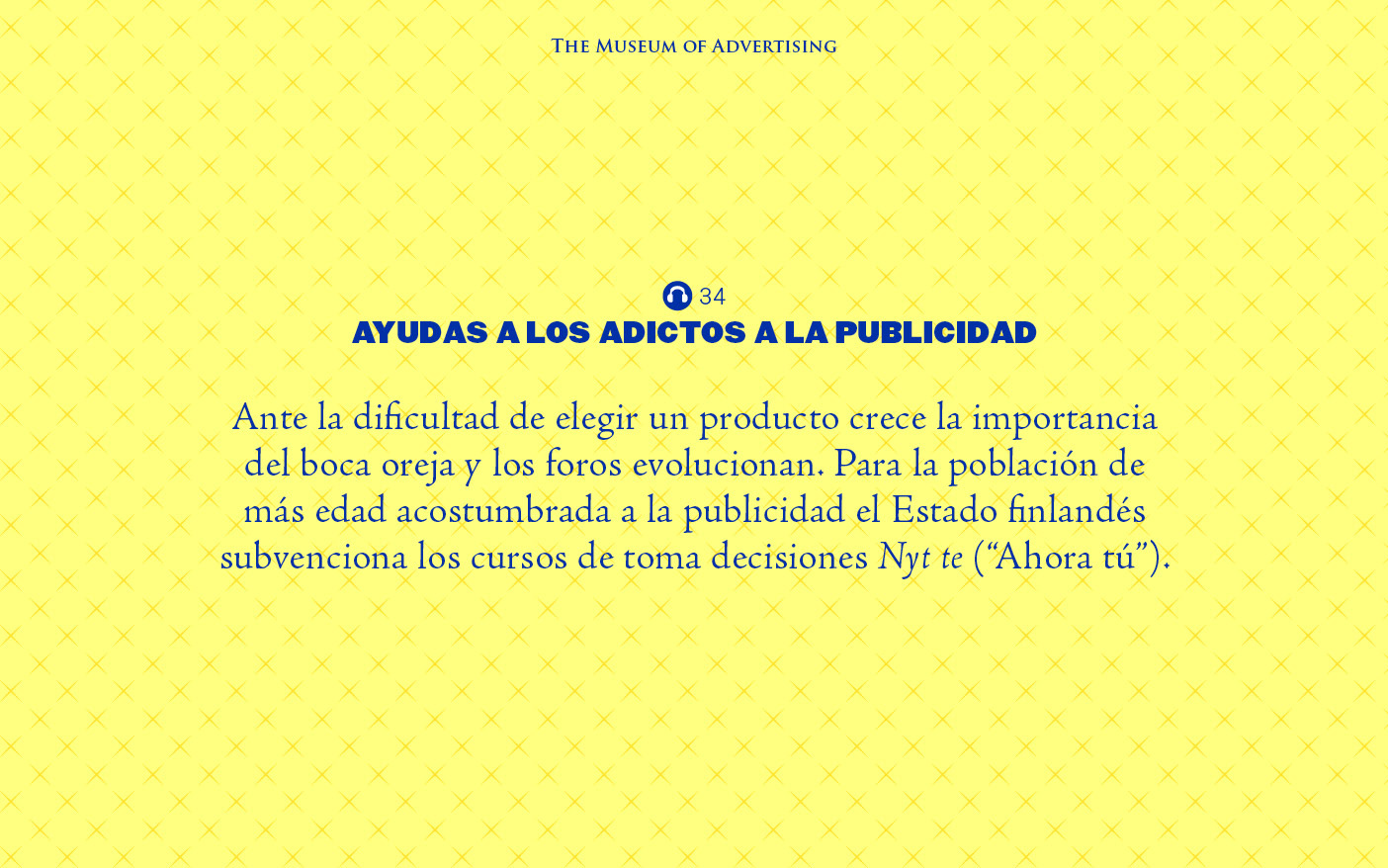 The Museum of Advertising

34

AYUDAS A LOS ADICTOS A LA PUBLICIDAD

Ante la dificultad de elegir un producto crece la importancia del boca oreja y los foros evolucionan. Para la población de más edad acostumbrada a la publicidad el Estado finlandés subvenciona los cursos de toma decisiones Nyt te ("Ahora tú").